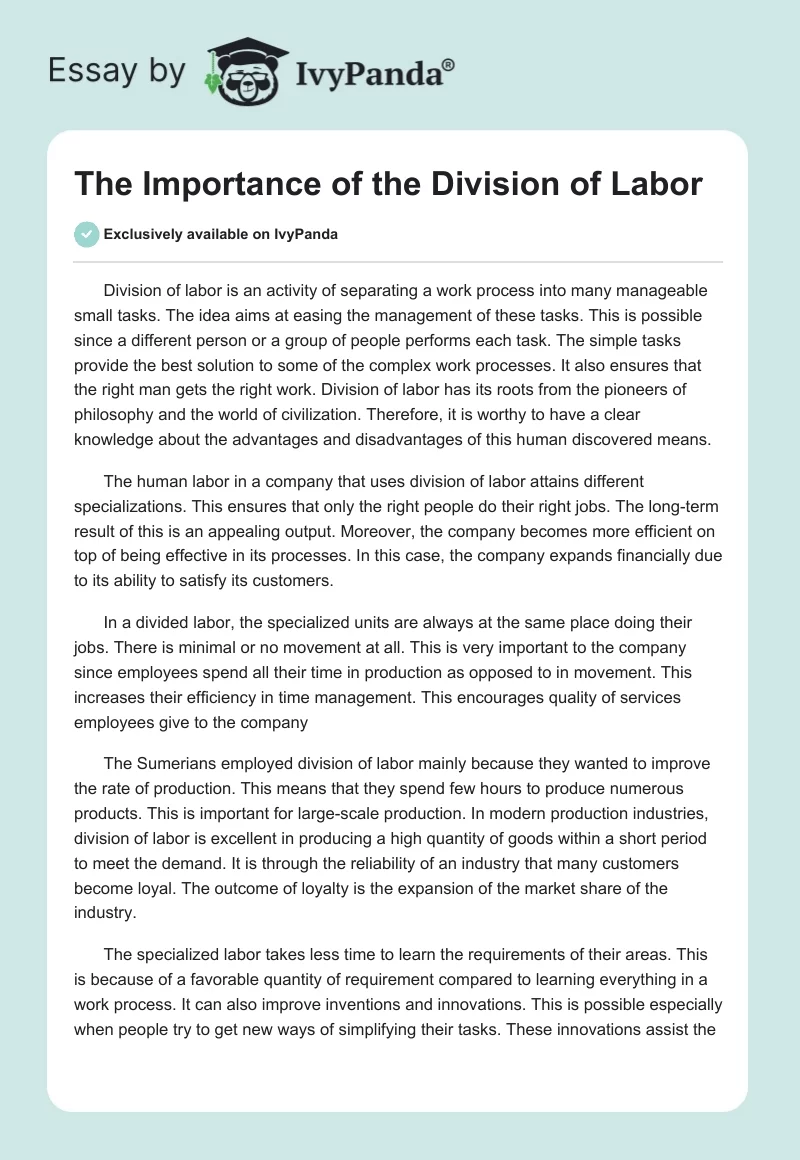 Essay by IvyPanda®

The Importance of the Division of Labor

Exclusively available on IvyPanda

Division of labor is an activity of separating a work process into many manageable small tasks. The idea aims at easing the management of these tasks. This is possible since a different person or a group of people performs each task. The simple tasks provide the best solution to some of the complex work processes. It also ensures that the right man gets the right work. Division of labor has its roots from the pioneers of philosophy and the world of civilization. Therefore, it is worthy to have a clear knowledge about the advantages and disadvantages of this human discovered means.

The human labor in a company that uses division of labor attains different specializations. This ensures that only the right people do their right jobs. The long-term result of this is an appealing output. Moreover, the company becomes more efficient on top of being effective in its processes. In this case, the company expands financially due to its ability to satisfy its customers.

In a divided labor, the specialized units are always at the same place doing their jobs. There is minimal or no movement at all. This is very important to the company since employees spend all their time in production as opposed to in movement. This increases their efficiency in time management. This encourages quality of services employees give to the company

The Sumerians employed division of labor mainly because they wanted to improve the rate of production. This means that they spend few hours to produce numerous products. This is important for large-scale production. In modern production industries, division of labor is excellent in producing a high quantity of goods within a short period to meet the demand. It is through the reliability of an industry that many customers become loyal. The outcome of loyalty is the expansion of the market share of the industry.

The specialized labor takes less time to learn the requirements of their areas. This is because of a favorable quantity of requirement compared to learning everything in a work process. It can also improve inventions and innovations. This is possible especially when people try to get new ways of simplifying their tasks. These innovations assist the